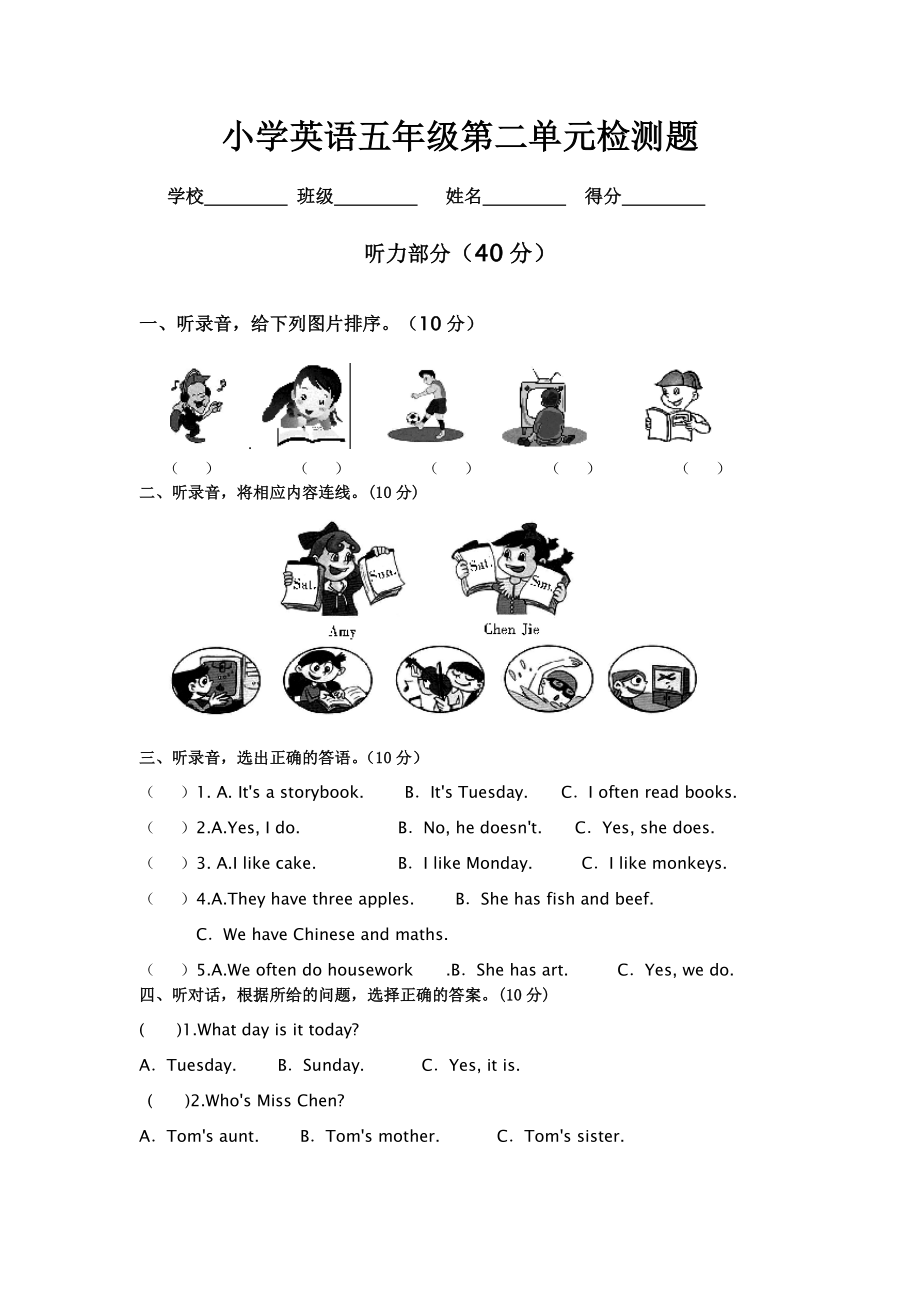 小学英语五年级第二单元检测题

学校_________ 班级_________ 姓名_________ 得分_________

听力部分（40 分）

一、听录音，给下列图片排序。（10 分）

（ ） （ ） （ ） （ ） （ ）

二、听录音，将相应内容连线。(10 分)

Sat. Sun. Sat. Sun.

Amy Chen Jie

三、听录音，选出正确的答语。(10 分)

（ ）1. A. It's a storybook. B. It's Tuesday. C. I often read books.

（ ）2.A.Yes, I do. B. No, he doesn't. C. Yes, she does.

（ ）3. A.I like cake. B. I like Monday. C. I like monkeys.

（ ）4.A.They have three apples. B. She has fish and beef.

C. We have Chinese and maths.

（ ）5.A.We often do housework .B. She has art. C. Yes, we do.

四、听对话，根据所给的问题，选择正确的答案。(10 分)

( )1.What day is it today?

A. Tuesday. B. Sunday. C. Yes, it is.

( )2.Who's Miss Chen?

A. Tom's aunt. B. Tom's mother. C. Tom's sister.